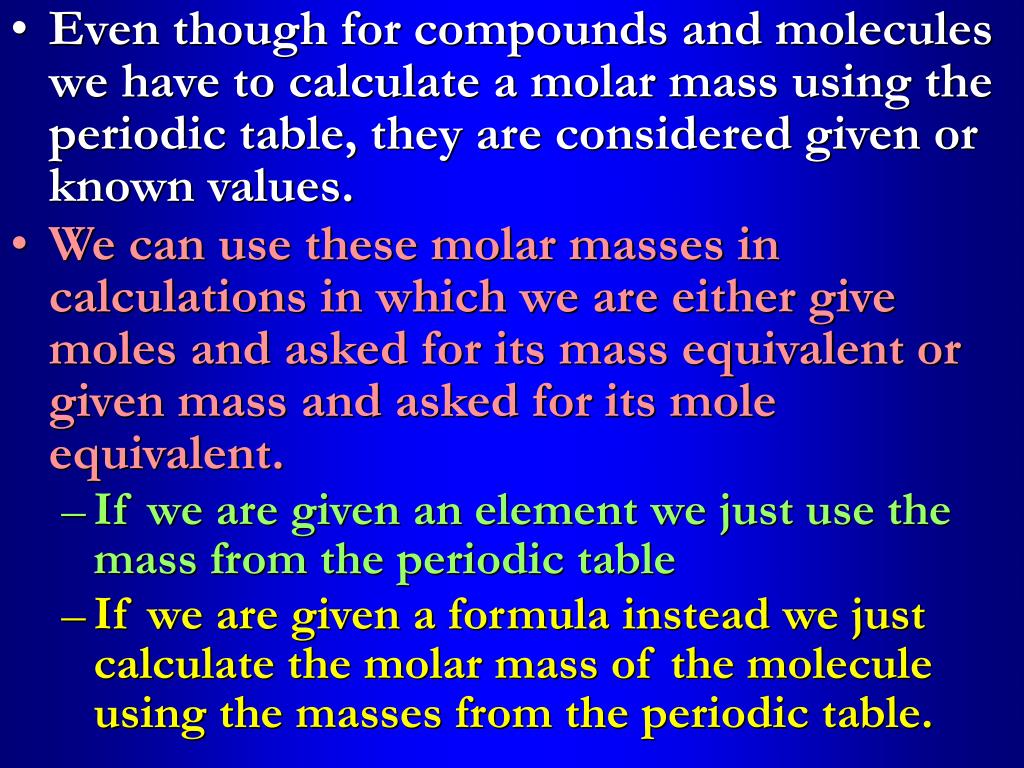 • Even though for compounds and molecules we have to calculate a molar mass using the periodic table, they are considered given or known values.

• We can use these molar masses in calculations in which we are either give moles and asked for its mass equivalent or given mass and asked for its mole equivalent.

– If we are given an element we just use the mass from the periodic table

– If we are given a formula instead we just calculate the molar mass of the molecule using the masses from the periodic table.